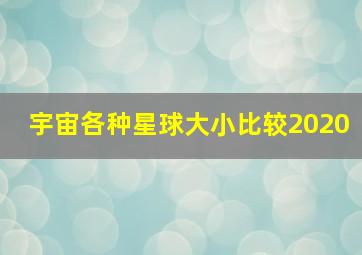 宇宙各种星球大小比较2020